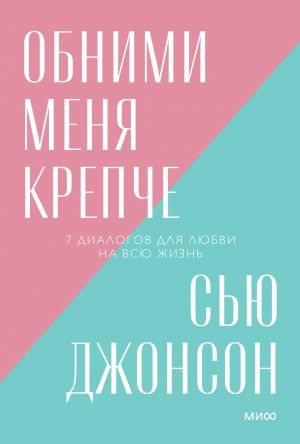 ОБНИМИ МЕНЯ КРЕПЧЕ

7 ДИАЛОГОВ ДЛЯ ЛЮБВИ НА ВСЮ ЖИЗНЬ

СЬЮ ДЖОНСОН

МИФ